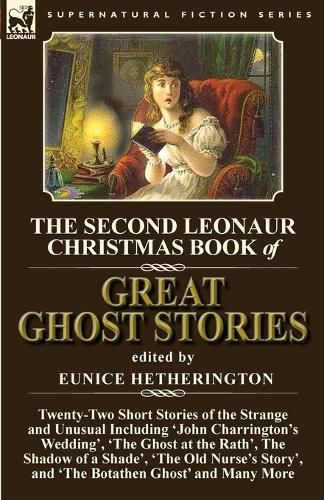 LEONAUR

SUPERNATURAL FICTION SERIES

THE SECOND LEONAUR CHRISTMAS BOOK of

GREAT GHOST STORIES

edited by

EUNICE HETHERINGTON

Twenty-Two Short Stories of the Strange and Unusual Including 'John Charrington's Wedding', 'The Ghost at the Rath', The Shadow of a Shade', 'The Old Nurse's Story', and 'The Botathen Ghost' and Many More